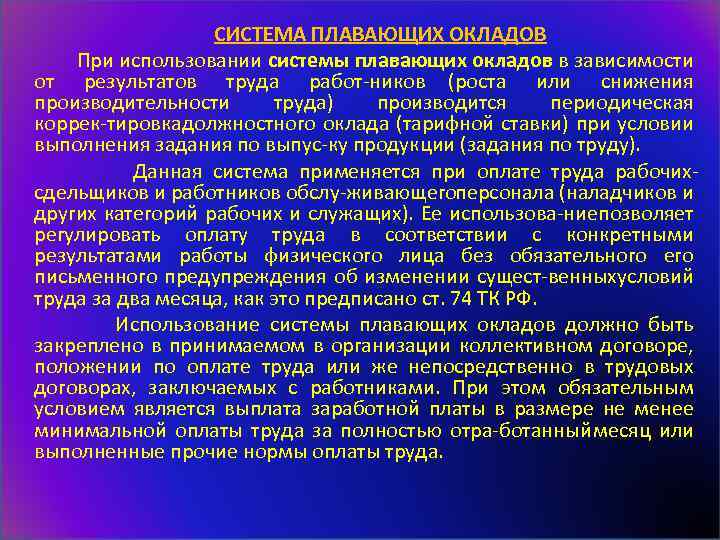 СИСТЕМА ПЛАВАЮЩИХ ОКЛАДОВ

При использовании системы плавающих окладов в зависимости от результатов труда работ-ников (роста или снижения производительности труда) производится периодическая коррек-тировкадолжностного оклада (тарифной ставки) при условии выполнения задания по выпус-ку продукции (задания по труду).

Данная система применяется при оплате труда рабочих-сдельщиков и работников обслу-живающегоперсонала (наладчиков и других категорий рабочих и служащих). Ее использова-ниепозволяет регулировать оплату труда в соответствии с конкретными результатами работы физического лица без обязательного его письменного предупреждения об изменении сущест-венныхусловий труда за два месяца, как это предписано ст. 74 ТК РФ.

Использование системы плавающих окладов должно быть закреплено в принимаемом в организации коллективном договоре, положении по оплате труда или же непосредственно в трудовых договорах, заключаемых с работниками. При этом обязательным условием является выплата заработной платы в размере не менее минимальной оплаты труда за полностью отра-ботанныймесяц или выполненные прочие нормы оплаты труда.